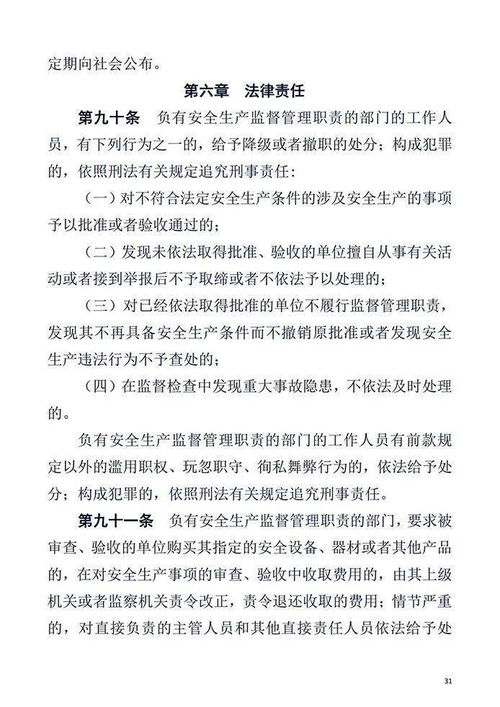 定期向社会公布。

第六章　法律责任

第九十条　负有安全生产监督管理职责的部门的工作人员，有下列行为之一的，给予降级或者撤职的处分；构成犯罪的，依照刑法有关规定追究刑事责任：

（一）对不符合法定安全生产条件的涉及安全生产的事项予以批准或者验收通过的；

（二）发现未依法取得批准、验收的单位擅自从事有关活动或者接到举报后不予取缔或者不依法予以处理的；

（三）对已经依法取得批准的单位不履行监督管理职责，发现其不再具备安全生产条件而不撤销原批准或者发现安全生产违法行为不予查处的；

（四）在监督检查中发现重大事故隐患，不依法及时处理的。

负有安全生产监督管理职责的部门的工作人员有前款规定以外的滥用职权、玩忽职守、徇私舞弊行为的，依法给予处分；构成犯罪的，依照刑法有关规定追究刑事责任。

第九十一条　负有安全生产监督管理职责的部门，要求被审查、验收的单位购买其指定的安全设备、器材或者其他产品的，在对安全生产事项的审查、验收中收取费用的，由其上级机关或者监察机关责令改正，责令退还收取的费用；情节严重的，对直接负责的主管人员和其他直接责任人员依法给予处

31